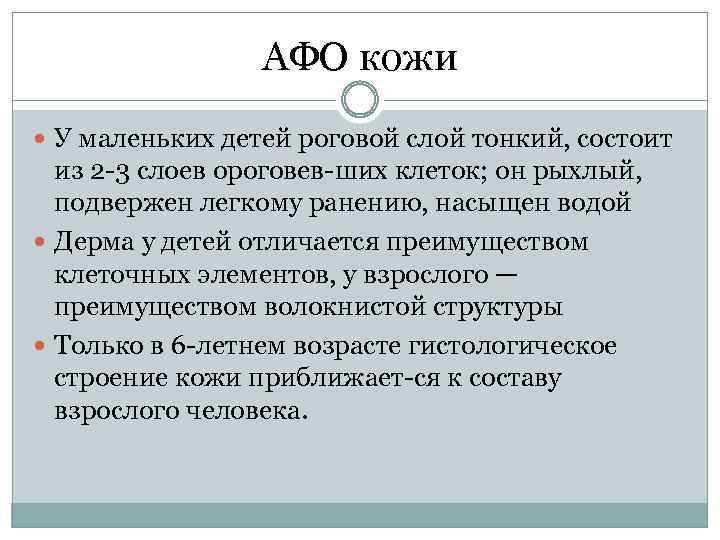 АФО кожи

У маленьких детей роговой слой тонкий, состоит из 2-3 слоев ороговев-ших клеток; он рыхлый, подвержен легкому ранению, насыщен водой

Дерма у детей отличается преимуществом клеточных элементов, у взрослого — преимуществом волокнистой структуры

Только в 6-летнем возрасте гистологическое строение кожи приближает-ся к составу взрослого человека.